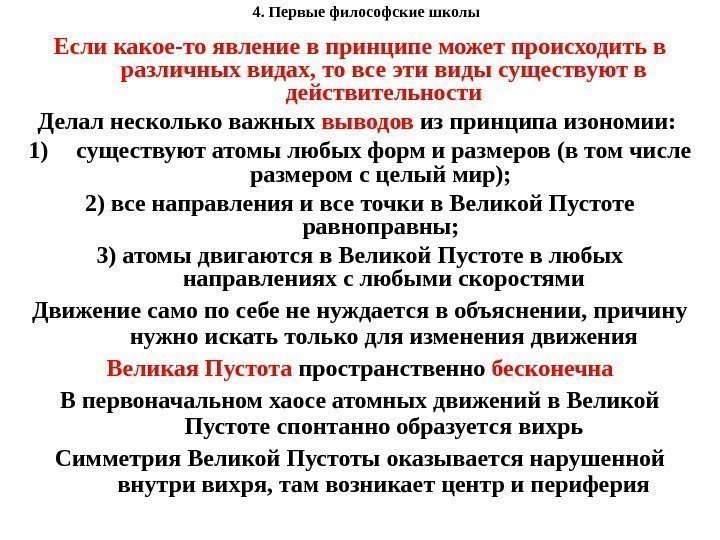 4. Первые философские школы

Если какое-то явление в принципе может происходить в различных видах, то все эти виды существуют в действительности

Делал несколько важных выводов из принципа изономии:

1) существуют атомы любых форм и размеров (в том числе размером с целый мир);

2) все направления и все точки в Великой Пустоте равноправны;

3) атомы двигаются в Великой Пустоте в любых направлениях с любыми скоростями

Движение само по себе не нуждается в объяснении, причину нужно искать только для изменения движения

Великая Пустота пространственно бесконечна

В первоначальном хаосе атомных движений в Великой Пустоте спонтанно образуется вихрь

Симметрия Великой Пустоты оказывается нарушенной внутри вихря, там возникает центр и периферия